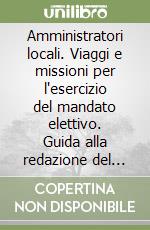 unilibro

Amministratori locali. Viaggi e missioni per l'esercizio del mandato elettivo. Guida alla redazione del...

COPERTINA NON DISPONIBILE